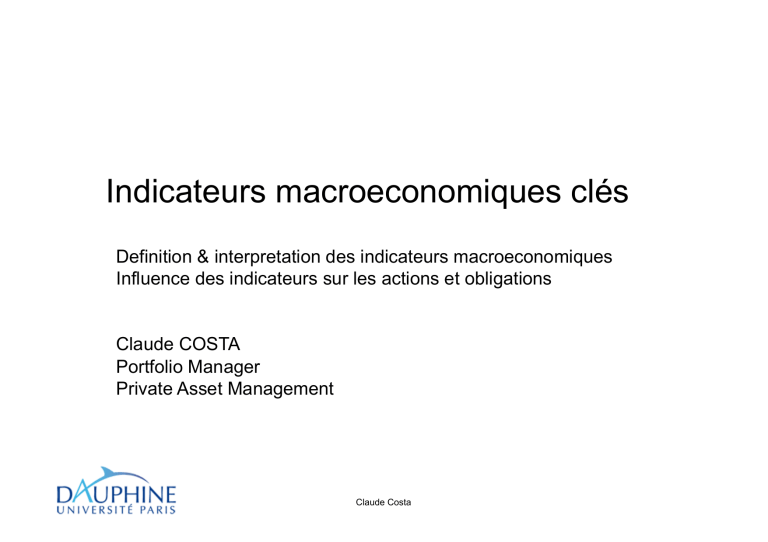 Indicateurs macroeconomiques clés

Definition & interpretation des indicateurs macroeconomiques
Influence des indicateurs sur les actions et obligations

Claude COSTA
Portfolio Manager
Private Asset Management

DAUPHINE
UNIVERSITÉ PARIS

Claude Costa